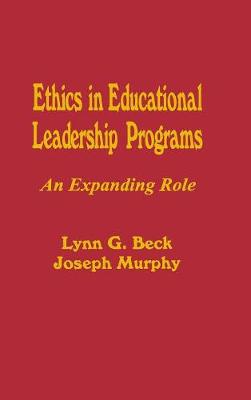 Ethics in Educational Leadership Programs

An Expanding Role

Lynn G. Beck
Joseph Murphy